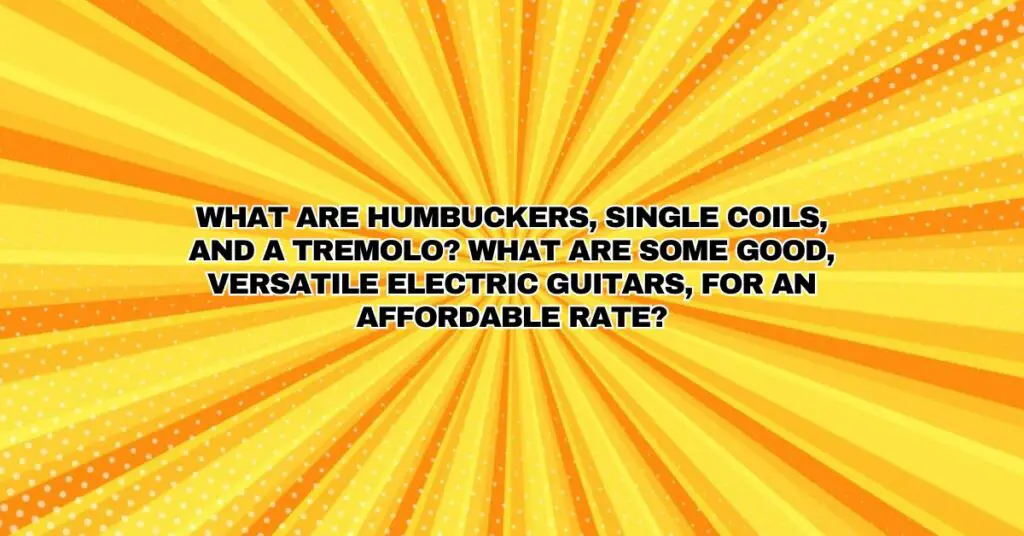 WHAT ARE HUMBUCKERS, SINGLE COILS, AND A TREMOLO? WHAT ARE SOME GOOD, VERSATILE ELECTRIC GUITARS, FOR AN AFFORDABLE RATE?